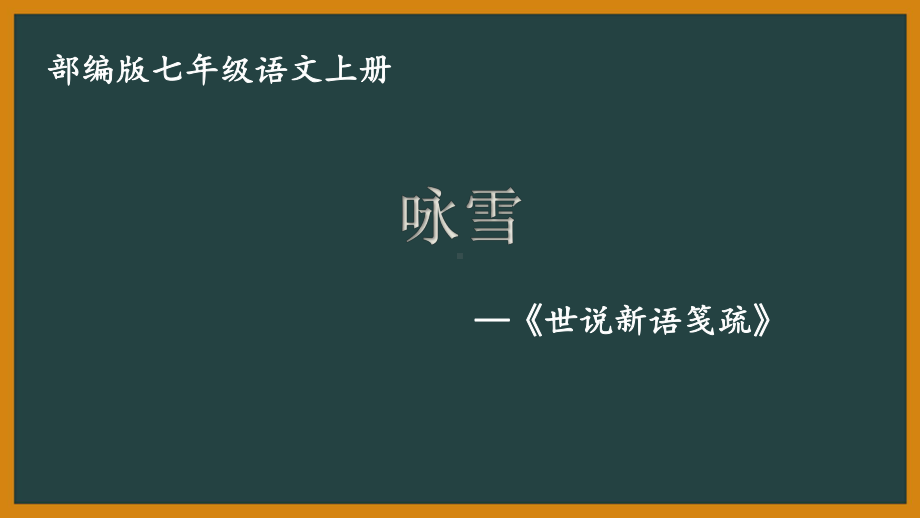 部编版七年级语文上册

咏雪

—《世说新语笺疏》